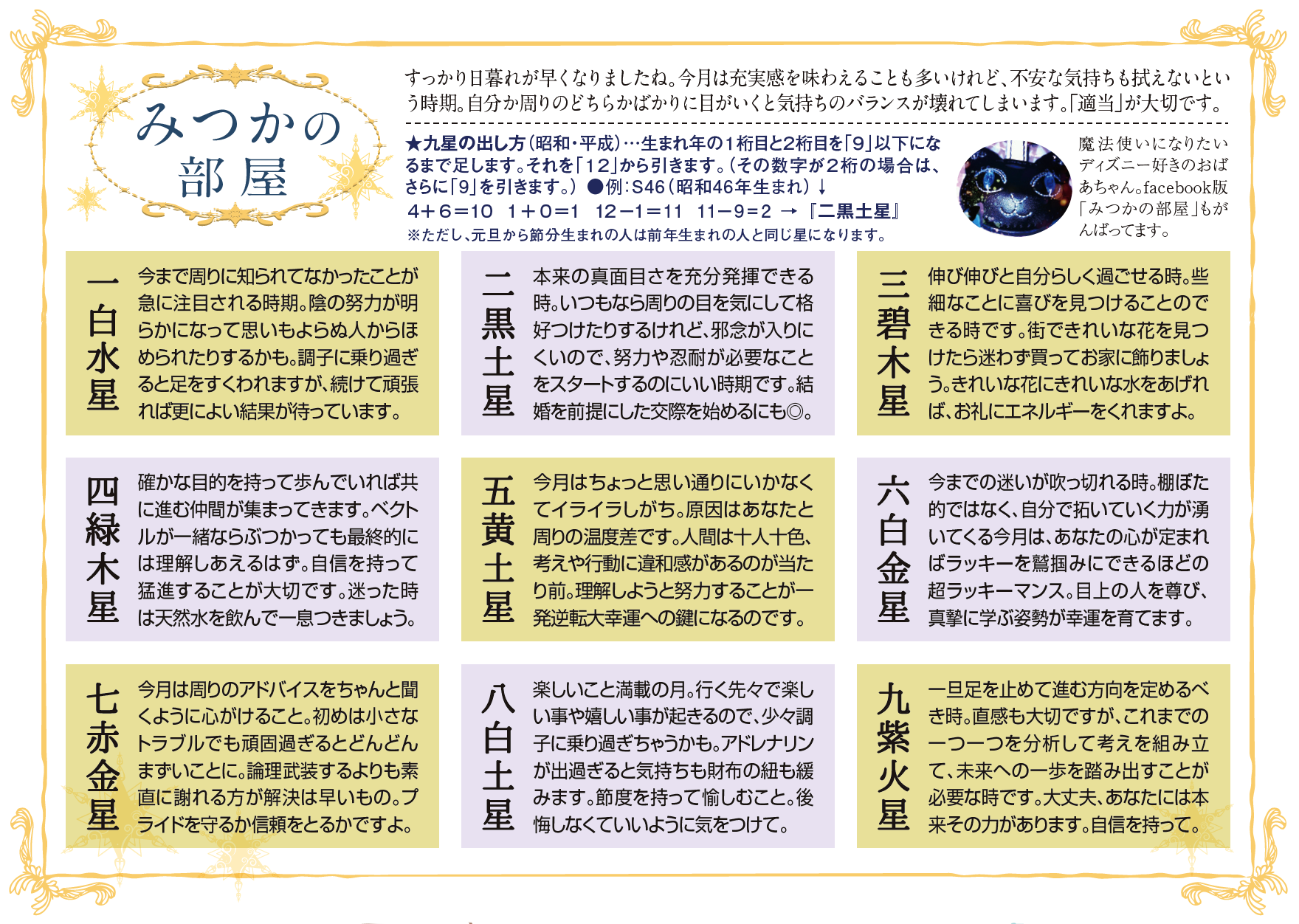 みつかの部屋

すっかり日暮れが早くなりましたね。今月は充実感を味わえることも多いけれど、不安な気持ちも拭えないという時期。自分か周りのどちらかばかりに目がいくと気持ちのバランスが壊れてしまいます。「適当」が大切です。

★九星の出し方（昭和・平成）…生まれ年の1桁目と2桁目を「9」以下になるまで足します。それを「12」から引きます。（その数字が2桁の場合は、さらに「9」を引きます。）●例：S46（昭和46年生まれ）↓
4＋6＝10　1＋0＝1　12－1＝11　11－9＝2　→『二黒土星』
※ただし、元旦から節分生まれの人は前年生まれの人と同じ星になります。

魔法使いになりたいディズニー好きのおばあちゃん。facebook版「みつかの部屋」もがんばってます。

一白水星
今まで周りに知られてなかったことが急に注目される時期。陰の努力が明らかになって思いもよらぬ人からほめられたりするかも。調子に乗り過ぎると足をすくわれますが、続けて頑張れば更によい結果が待っています。

二黒土星
本来の真面目さを充分発揮できる時。いつもなら周りの目を気にして格好つけたりするけれど、邪念が入りにくいので、努力や忍耐が必要なことをスタートするのにいい時期です。結婚を前提にした交際を始めるにも◎。

三碧木星
伸び伸びと自分らしく過ごせる時。些細なことに喜びを見つけることのできる時です。街できれいな花を見つけたら迷わず買ってお家に飾りましょう。きれいな花にきれいな水をあげれば、お礼にエネルギーをくれますよ。

四緑木星
確かな目的を持って歩んでいれば共に進む仲間が集まってきます。ベクトルが一緒ならぶつかっても最終的には理解しあえるはず。自信を持って猛進することが大切です。迷った時は天然水を飲んで一息つきましょう。

五黄土星
今月はちょっと思い通りにいかなくてイライラしがち。原因はあなたと周りの温度差です。人間は十人十色、考えや行動に違和感があるのが当たり前。理解しようと努力することが一発逆転大幸運への鍵になるのです。

六白金星
今までの迷いが吹っ切れる時。棚ぼた的ではなく、自分で拓いていく力が湧いてくる今月は、あなたの心が定まればラッキーを鷲掴みにできるほどの超ラッキーマンス。目上の人を尊び、真摯に学ぶ姿勢が幸運を育てます。

七赤金星
今月は周りのアドバイスをちゃんと聞くように心がけること。初めは小さなトラブルでも頑固過ぎるとどんどんまずいことに。論理武装するよりも素直に謝れる方が解決は早いもの。プライドを守るか信頼をとるかですよ。

八白土星
楽しいこと満載の月。行く先々で楽しい事や嬉しい事が起きるので、少々調子に乗り過ぎちゃうかも。アドレナリンが出過ぎると気持ちも財布の紐も緩みます。節度を持って愉しむこと。後悔しなくていいように気をつけて。

九紫火星
一旦足を止めて進む方向を定めるべき時。直感も大切ですが、これまでの一つ一つを分析して考えを組み立て、未来への一歩を踏み出すことが必要な時です。大丈夫、あなたには本来その力があります。自信を持って。